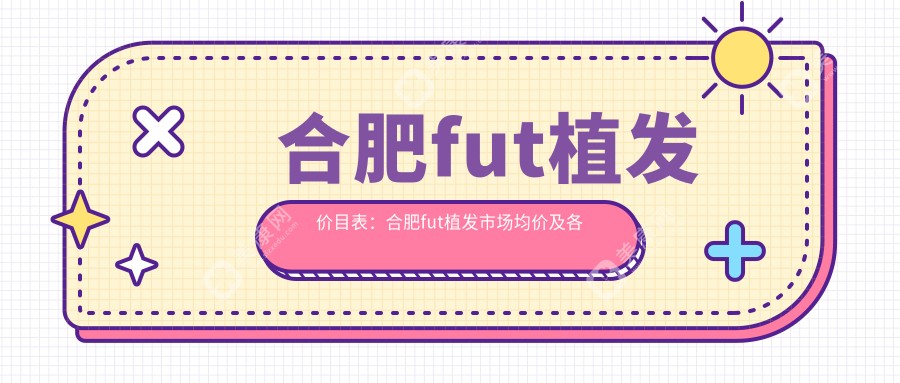 合肥fut植发

价目表：合肥fut植发市场均价及各